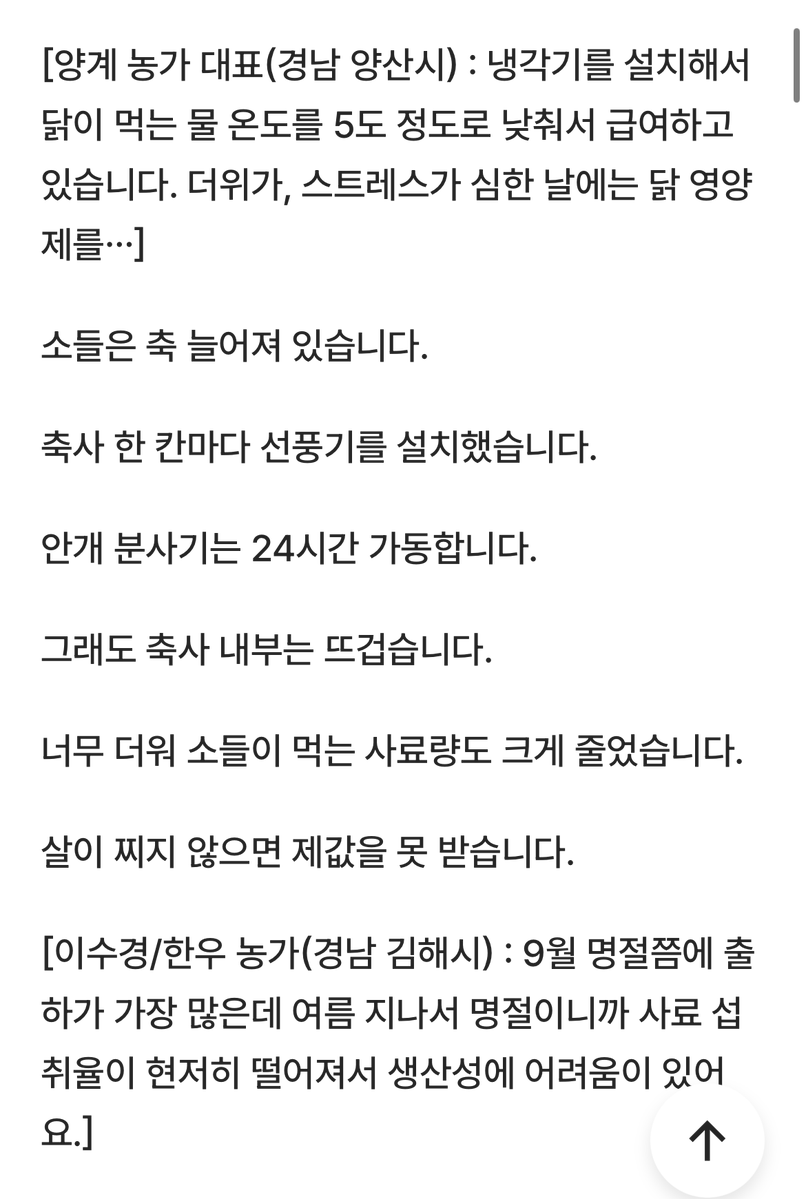 [양계 농가 대표(경남 양산시) : 냉각기를 설치해서 닭이 먹는 물 온도를 5도 정도로 낮춰서 급여하고 있습니다. 더위가, 스트레스가 심한 날에는 닭 영양제를…]

소들은 축 늘어져 있습니다.

축사 한 칸마다 선풍기를 설치했습니다.

안개 분사기는 24시간 가동합니다.

그래도 축사 내부는 뜨겁습니다.

너무 더워 소들이 먹는 사료량도 크게 줄었습니다.

살이 찌지 않으면 제값을 못 받습니다.

[이수경/한우 농가(경남 김해시) : 9월 명절쯤에 출하가 가장 많은데 여름 지나서 명절이니까 사료 섭취율이 현저히 떨어져서 생산성에 어려움이 있어요.]